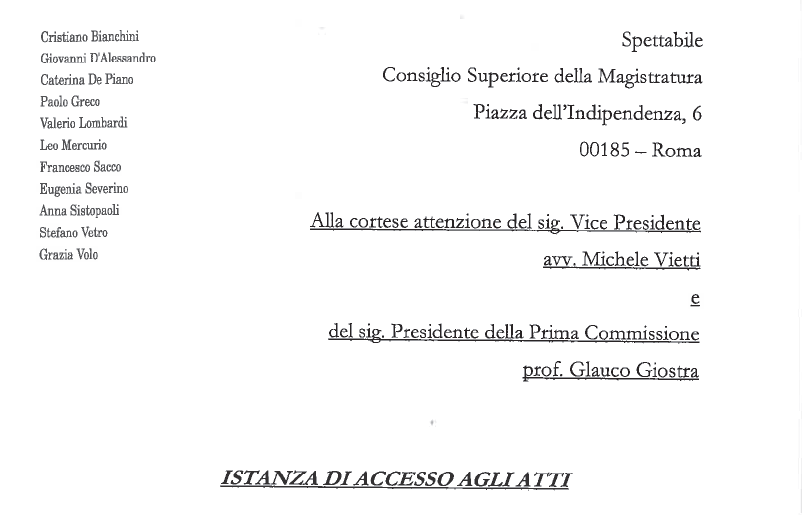 Cristiano Bianchini
Giovanni D'Alessandro
Caterina De Piano
Paolo Greco
Valerio Lombardi
Leo Mercurio
Francesco Sacco
Eugenia Severino
Anna Sistopaoli
Stefano Vetro
Grazia Volo

Spettabile
Consiglio Superiore della Magistratura
Piazza dell'Indipendenza, 6
00185 – Roma

Alla cortese attenzione del sig. Vice Presidente
avv. Michele Vietti
e
del sig. Presidente della Prima Commissione
prof. Glauco Giostra

ISTANZA DI ACCESSO AGLI ATTI